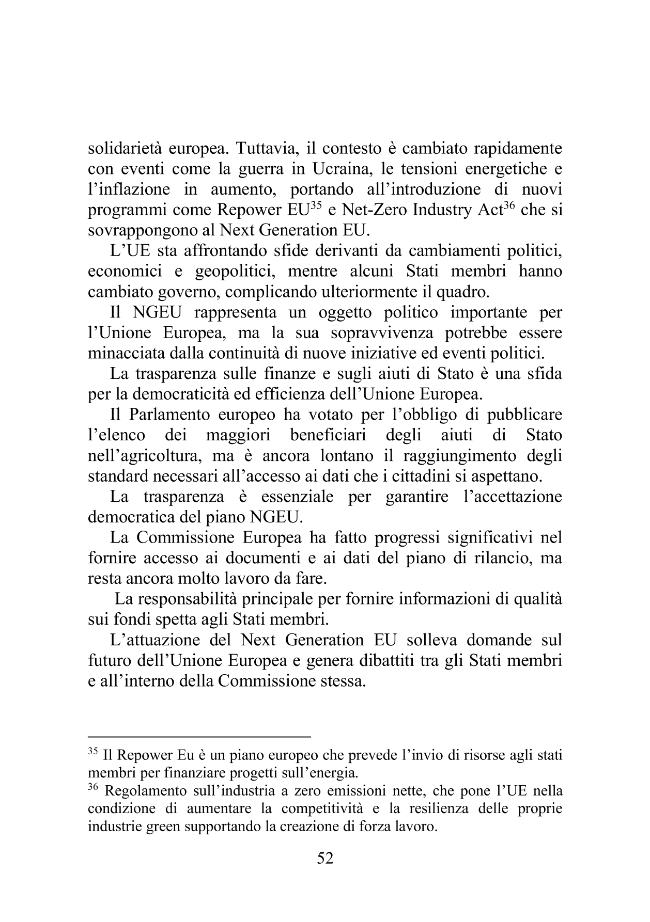 solidarietà europea. Tuttavia, il contesto è cambiato rapidamente con eventi come la guerra in Ucraina, le tensioni energetiche e l'inflazione in aumento, portando all'introduzione di nuovi programmi come Repower EU$^{35}$ e Net-Zero Industry Act$^{36}$ che si sovrappongono al Next Generation EU.

L'UE sta affrontando sfide derivanti da cambiamenti politici, economici e geopolitici, mentre alcuni Stati membri hanno cambiato governo, complicando ulteriormente il quadro.

Il NGEU rappresenta un oggetto politico importante per l'Unione Europea, ma la sua sopravvivenza potrebbe essere minacciata dalla continuità di nuove iniziative ed eventi politici.

La trasparenza sulle finanze e sugli aiuti di Stato è una sfida per la democraticità ed efficienza dell'Unione Europea.

Il Parlamento europeo ha votato per l'obbligo di pubblicare l'elenco dei maggiori beneficiari degli aiuti di Stato nell'agricoltura, ma è ancora lontano il raggiungimento degli standard necessari all'accesso ai dati che i cittadini si aspettano.

La trasparenza è essenziale per garantire l'accettazione democratica del piano NGEU.

La Commissione Europea ha fatto progressi significativi nel fornire accesso ai documenti e ai dati del piano di rilancio, ma resta ancora molto lavoro da fare.

La responsabilità principale per fornire informazioni di qualità sui fondi spetta agli Stati membri.

L'attuazione del Next Generation EU solleva domande sul futuro dell'Unione Europea e genera dibattiti tra gli Stati membri e all'interno della Commissione stessa.

$^{35}$ Il Repower Eu è un piano europeo che prevede l'invio di risorse agli stati membri per finanziare progetti sull'energia.
$^{36}$ Regolamento sull'industria a zero emissioni nette, che pone l'UE nella condizione di aumentare la competitività e la resilienza delle proprie industrie green supportando la creazione di forza lavoro.

52